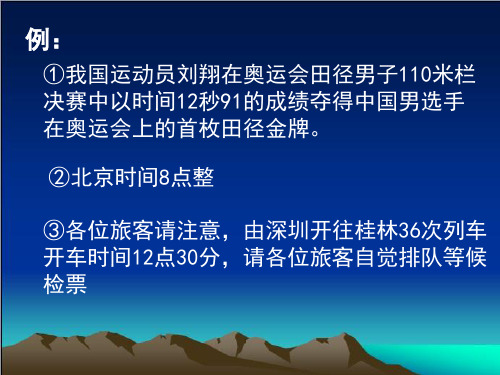 例：

①我国运动员刘翔在奥运会田径男子110米栏决赛中以时间12秒91的成绩夺得中国男选手在奥运会上的首枚田径金牌。

②北京时间8点整

③各位旅客请注意，由深圳开往桂林36次列车开车时间12点30分，请各位旅客自觉排队等候检票